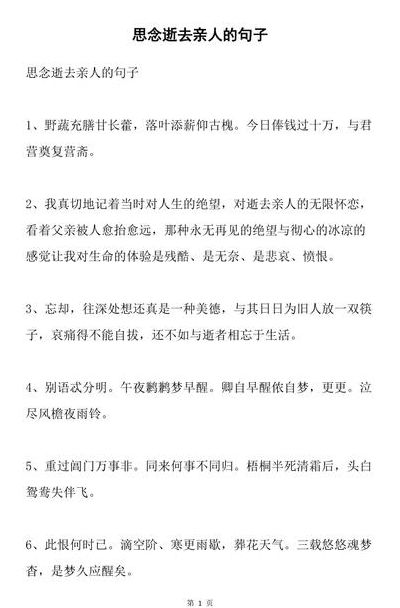 思念逝去亲人的句子

思念逝去亲人的句子

1、野蔬充膳甘长藿，落叶添薪仰古槐。今日俸钱过十万，与君营奠复营斋。

2、我真切地记着当时对人生的绝望，对逝去亲人的无限怀恋，看着父亲被人愈抬愈远，那种永无再见的绝望与彻心的冰凉的感觉让我对生命的体验是残酷、是无奈、是悲哀、愤恨。

3、忘却，往深处想还真是一种美德，与其日日为旧人放一双筷子，哀痛得不能自拔，还不如与逝者相忘于生活。

4、别语忒分明。午夜鹣鹣梦早醒。卿自早醒侬自梦，更更。泣尽风檐夜雨铃。

5、重过阊门万事非。同来何事不同归。梧桐半死清霜后，头白鸳鸯失伴飞。

6、此恨何时已。滴空阶、寒更雨歇，葬花天气。三载悠悠魂梦杳，是梦久应醒矣。

第 1 页